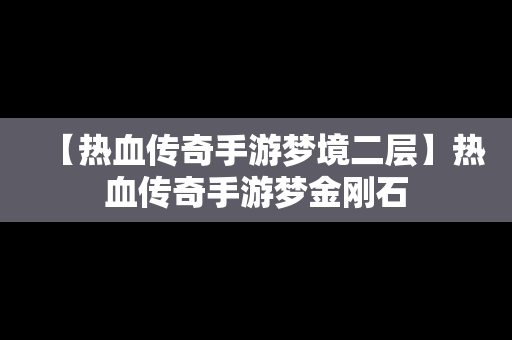 【热血传奇手游梦境二层】热血传奇手游梦金刚石